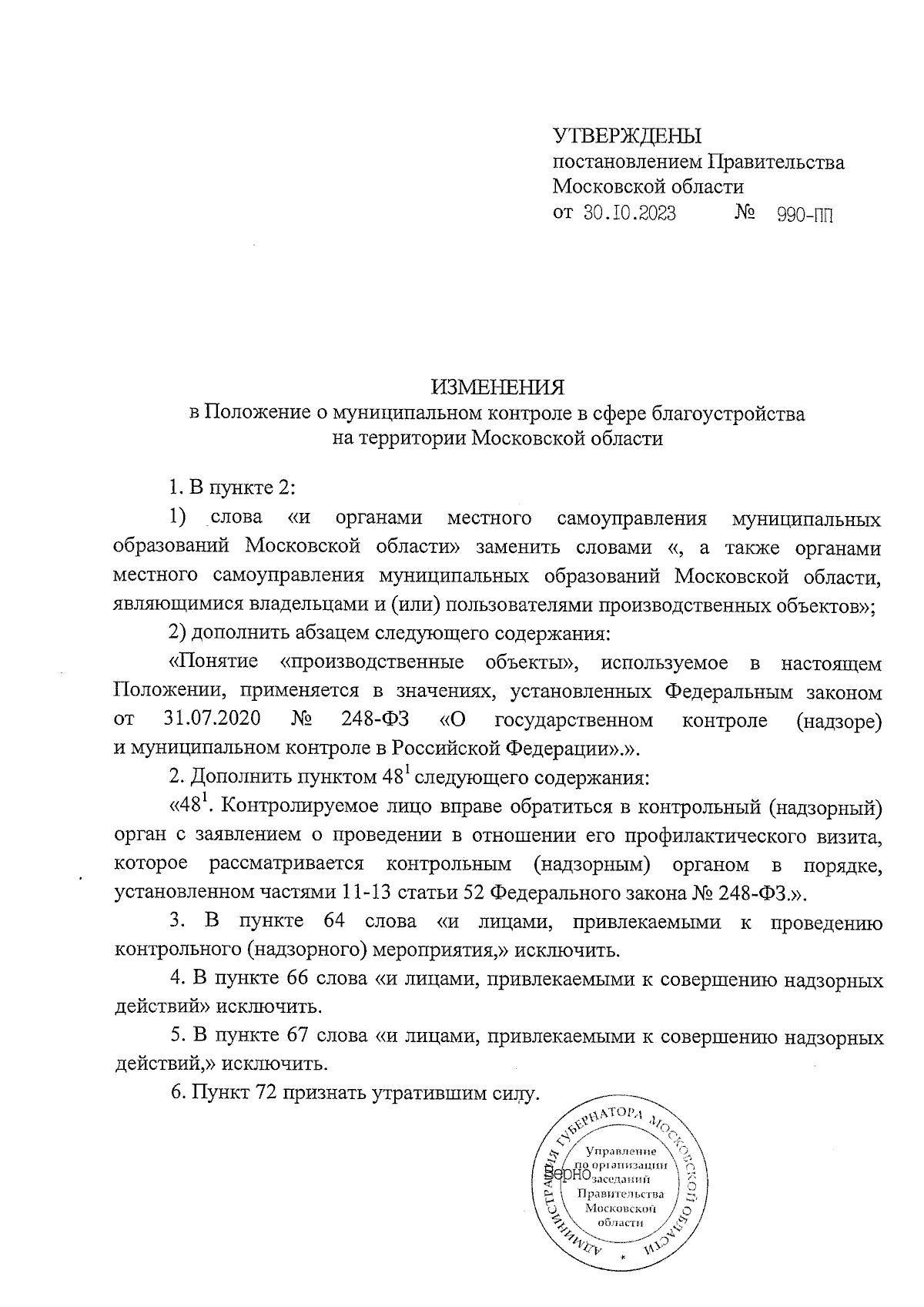 УТВЕРЖДЕНЫ
постановлением Правительства
Московской области
от 30.10.2023 № 990-ПП

ИЗМЕНЕНИЯ
в Положение о муниципальном контроле в сфере благоустройства
на территории Московской области

1. В пункте 2:

1) слова «и органами местного самоуправления муниципальных образований Московской области» заменить словами «, а также органами местного самоуправления муниципальных образований Московской области, являющимися владельцами и (или) пользователями производственных объектов»;

2) дополнить абзацем следующего содержания:

«Понятие «производственные объекты», используемое в настоящем Положении, применяется в значениях, установленных Федеральным законом от 31.07.2020 № 248-ФЗ «О государственном контроле (надзоре) и муниципальном контроле в Российской Федерации».».

2. Дополнить пунктом $48^1$ следующего содержания:

«$48^1$. Контролируемое лицо вправе обратиться в контрольный (надзорный) орган с заявлением о проведении в отношении его профилактического визита, которое рассматривается контрольным (надзорным) органом в порядке, установленном частями 11-13 статьи 52 Федерального закона № 248-ФЗ.».

3. В пункте 64 слова «и лицами, привлекаемыми к проведению контрольного (надзорного) мероприятия,» исключить.

4. В пункте 66 слова «и лицами, привлекаемыми к совершению надзорных действий» исключить.

5. В пункте 67 слова «и лицами, привлекаемыми к совершению надзорных действий,» исключить.

6. Пункт 72 признать утратившим силу.

АДМИНИСТРАЦИЯ ГУБЕРНАТОРА МОСКОВСКОЙ ОБЛАСТИ
Управление по организации заседаний Правительства Московской области
Верно